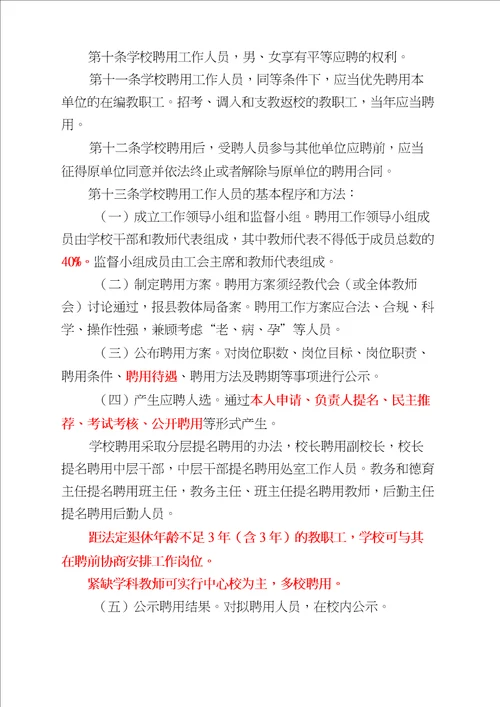 第十条学校聘用工作人员，男、女享有平等应聘的权利。

第十一条学校聘用工作人员，同等条件下，应当优先聘用本单位的在编教职工。招考、调入和支教返校的教职工，当年应当聘用。

第十二条学校聘用后，受聘人员参与其他单位应聘前，应当征得原单位同意并依法终止或者解除与原单位的聘用合同。

第十三条学校聘用工作人员的基本程序和方法：

（一）成立工作领导小组和监督小组。聘用工作领导小组成员由学校干部和教师代表组成，其中教师代表不得低于成员总数的40%。监督小组成员由工会主席和教师代表组成。

（二）制定聘用方案。聘用方案须经教代会（或全体教师会）讨论通过，报县教体局备案。聘用工作方案应合法、合规、科学、操作性强，兼顾考虑“老、病、孕”等人员。

（三）公布聘用方案。对岗位职数、岗位目标、岗位职责、聘用条件、聘用待遇、聘用方法及聘期等事项进行公示。

（四）产生应聘人选。通过本人申请、负责人提名、民主推荐、考试考核、公开聘用等形式产生。

学校聘用采取分层提名聘用的办法，校长聘用副校长，校长提名聘用中层干部，中层干部提名聘用处室工作人员。教务和德育主任提名聘用班主任，教务主任、班主任提名聘用教师，后勤主任提名聘用后勤人员。

距法定退休年龄不足3年（含3年）的教职工，学校可与其在聘前协商安排工作岗位。

紧缺学科教师可实行中心校为主，多校聘用。

（五）公示聘用结果。对拟聘用人员，在校内公示。